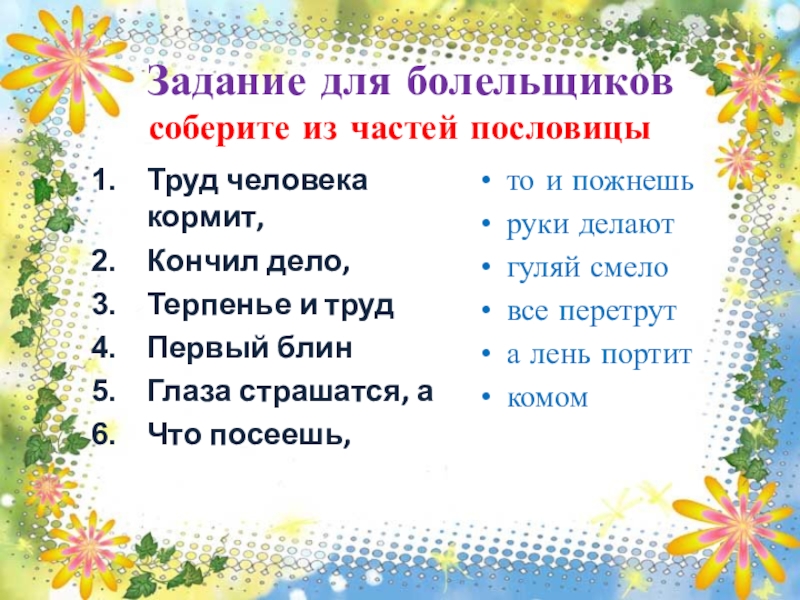 Задание для болельщиков

соберите из частей пословицы

1. Труд человека кормит,
2. Кончил дело,
3. Терпенье и труд
4. Первый блин
5. Глаза страшатся, а
6. Что посеешь,

• то и пожнешь
• руки делают
• гуляй смело
• все перетрут
• а лень портит
• комом